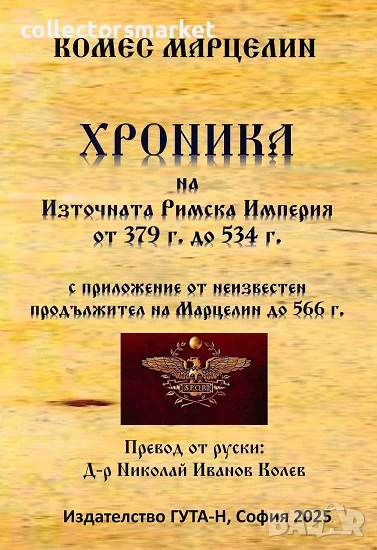 collectorsmarket

КОМЕС МАРЦЕЛИН

ХРОНИКА

на

Източната Римска Империя
от 379 г. до 534 г.

с приложение от неизвестен продължител на Марцелин до 566 г.

SPQR

Превод от руски:
Д-р Николай Иванов Колев

Издателство ГУТА-Н, София 2025

BAZAR